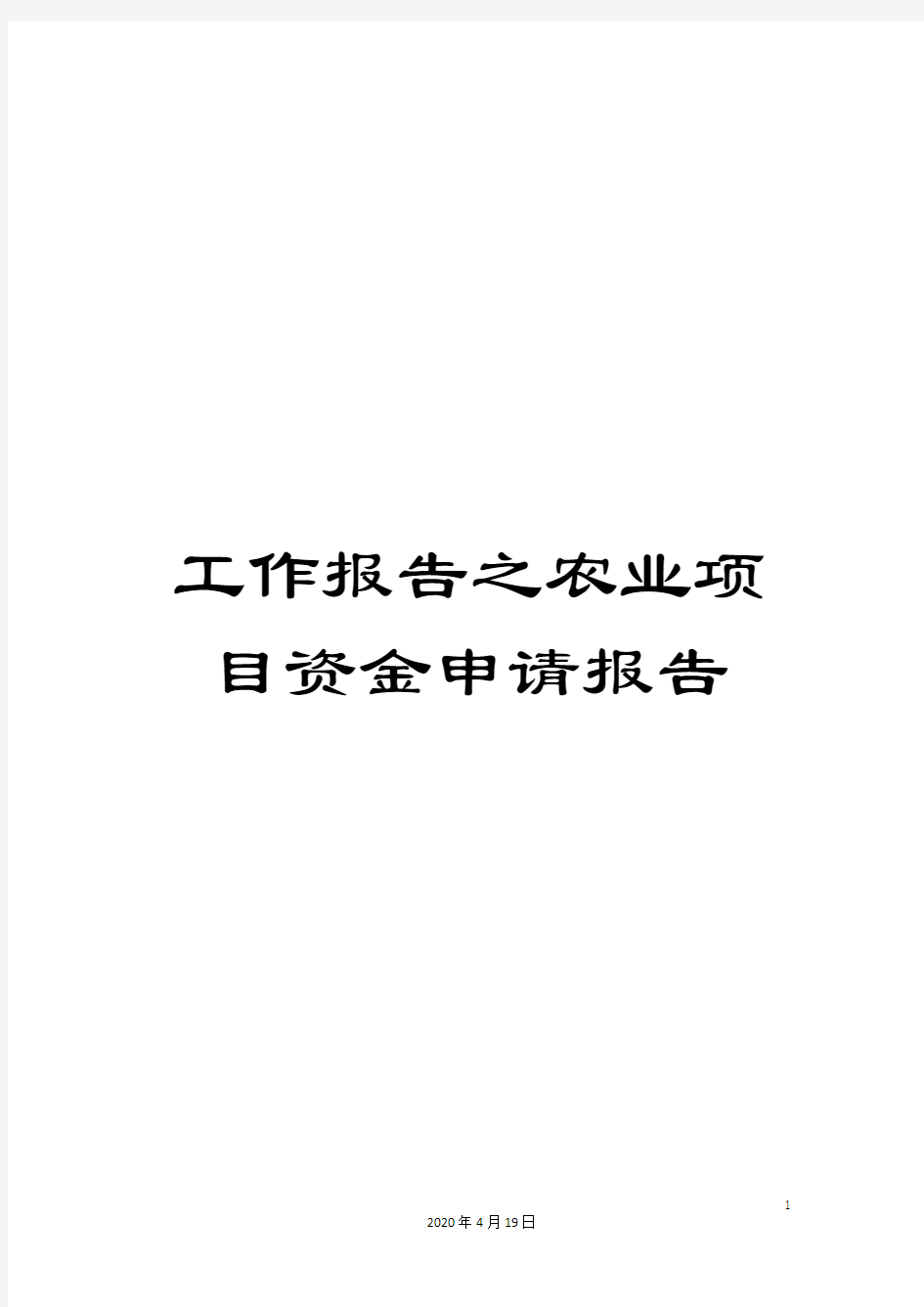 工作报告之农业项目资金申请报告

1

2020年4月19日